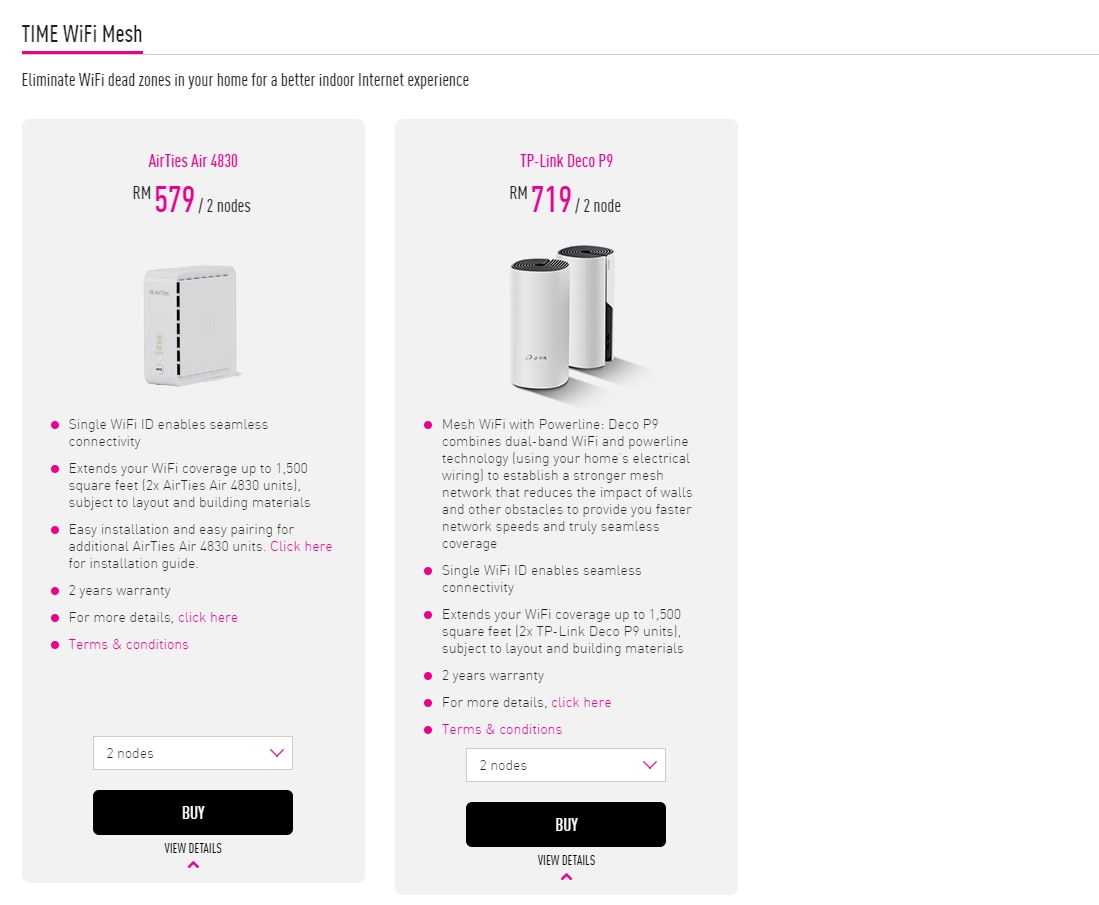 TIME WiFi Mesh

Eliminate WiFi dead zones in your home for a better indoor Internet experience

AirTies Air 4830

RM 579 / 2 nodes

AirTies

- Single WiFi ID enables seamless connectivity
- Extends your WiFi coverage up to 1,500 square feet (2x AirTies Air 4830 units), subject to layout and building materials
- Easy installation and easy pairing for additional AirTies Air 4830 units. Click here for installation guide.
- 2 years warranty
- For more details, click here
- Terms & conditions

2 nodes

BUY

VIEW DETAILS

TP-Link Deco P9

RM 719 / 2 node

tp-link

- Mesh WiFi with Powerline: Deco P9 combines dual-band WiFi and powerline technology (using your home's electrical wiring) to establish a stronger mesh network that reduces the impact of walls and other obstacles to provide you faster network speeds and truly seamless coverage
- Single WiFi ID enables seamless connectivity
- Extends your WiFi coverage up to 1,500 square feet (2x TP-Link Deco P9 units), subject to layout and building materials
- 2 years warranty
- For more details, click here
- Terms & conditions

2 nodes

BUY

VIEW DETAILS